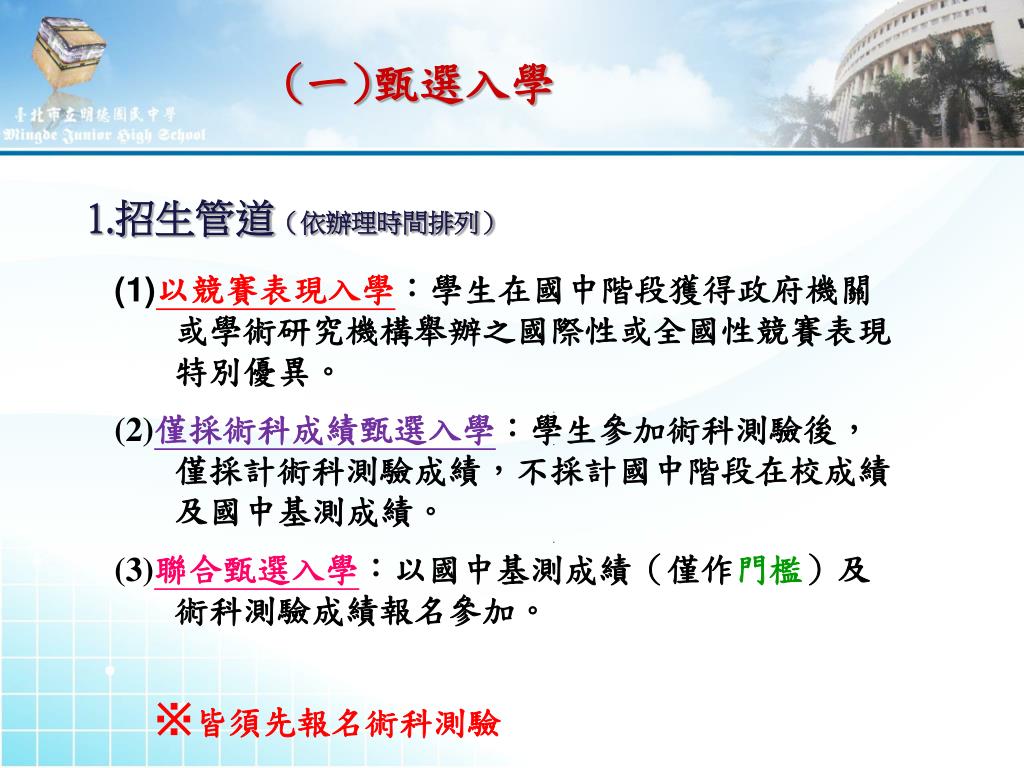 臺北市立明德國民中學
Mingde Junior High School

(一)甄選入學

1.招生管道（依辦理時間排列）

(1)以競賽表現入學：學生在國中階段獲得政府機關或學術研究機構舉辦之國際性或全國性競賽表現特別優異。

(2)僅採術科成績甄選入學：學生參加術科測驗後，僅採計術科測驗成績，不採計國中階段在校成績及國中基測成績。

(3)聯合甄選入學：以國中基測成績（僅作門檻）及術科測驗成績報名參加。

※皆須先報名術科測驗